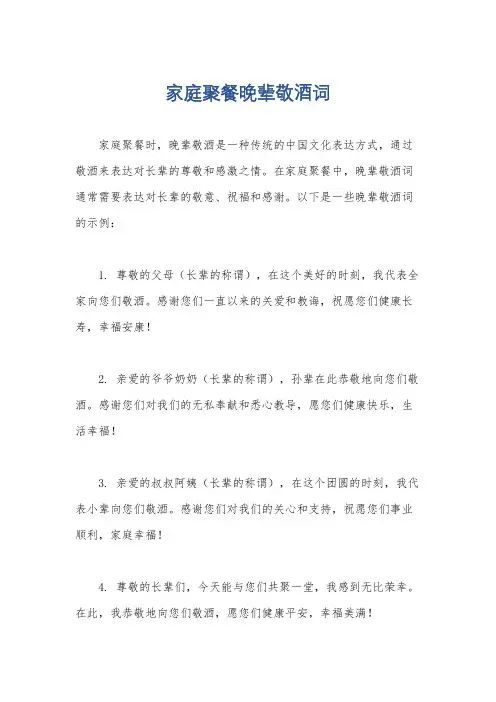 家庭聚餐晚辈敬酒词

家庭聚餐时，晚辈敬酒是一种传统的中国文化表达方式，通过敬酒来表达对长辈的尊敬和感激之情。在家庭聚餐中，晚辈敬酒词通常需要表达对长辈的敬意、祝福和感谢。以下是一些晚辈敬酒词的示例：

1. 尊敬的父母（长辈的称谓），在这个美好的时刻，我代表全家向您们敬酒。感谢您们一直以来的关爱和教诲，祝愿您们健康长寿，幸福安康！

2. 亲爱的爷爷奶奶（长辈的称谓），孙辈在此恭敬地向您们敬酒。感谢您们对我们的无私奉献和悉心教导，愿您们健康快乐，生活幸福！

3. 亲爱的叔叔阿姨（长辈的称谓），在这个团圆的时刻，我代表小辈向您们敬酒。感谢您们对我们的关心和支持，祝愿您们事业顺利，家庭幸福！

4. 尊敬的长辈们，今天能与您们共聚一堂，我感到无比荣幸。在此，我恭敬地向您们敬酒，愿您们健康平安，幸福美满！